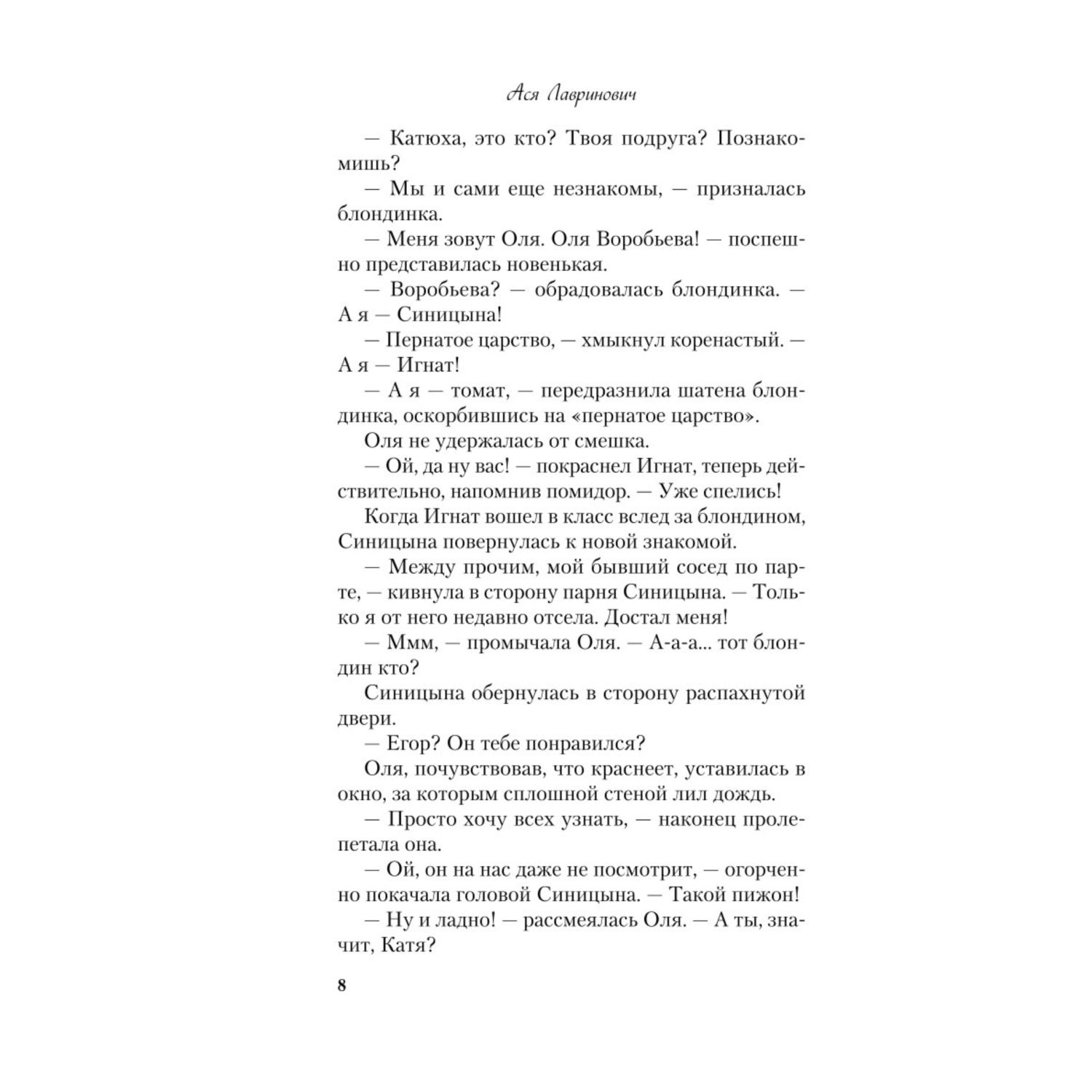 Ася Лавринович

— Катюха, это кто? Твоя подруга? Познакомишь?

— Мы и сами еще незнакомы, — призналась блондинка.

— Меня зовут Оля. Оля Воробьева! — поспешно представилась новенькая.

— Воробьева? — обрадовалась блондинка. — А я — Синицына!

— Пернатое царство, — хмыкнул коренастый. — А я — Игнат!

— А я — томат, — передразнила шатена блондинка, оскорбившись на «пернатое царство».

Оля не удержалась от смешка.

— Ой, да ну вас! — покраснел Игнат, теперь действительно, напомнив помидор. — Уже спелись!

Когда Игнат вошел в класс вслед за блондином, Синицына повернулась к новой знакомой.

— Между прочим, мой бывший сосед по парте, — кивнула в сторону парня Синицына. — Только я от него недавно отсела. Достал меня!

— Ммм, — промычала Оля. — А-а-а... тот блондин кто?

Синицына обернулась в сторону распахнутой двери.

— Егор? Он тебе понравился?

Оля, почувствовав, что краснеет, уставилась в окно, за которым сплошной стеной лил дождь.

— Просто хочу всех узнать, — наконец пролепетала она.

— Ой, он на нас даже не посмотрит, — огорченно покачала головой Синицына. — Такой пижон!

— Ну и ладно! — рассмеялась Оля. — А ты, значит, Катя?

8